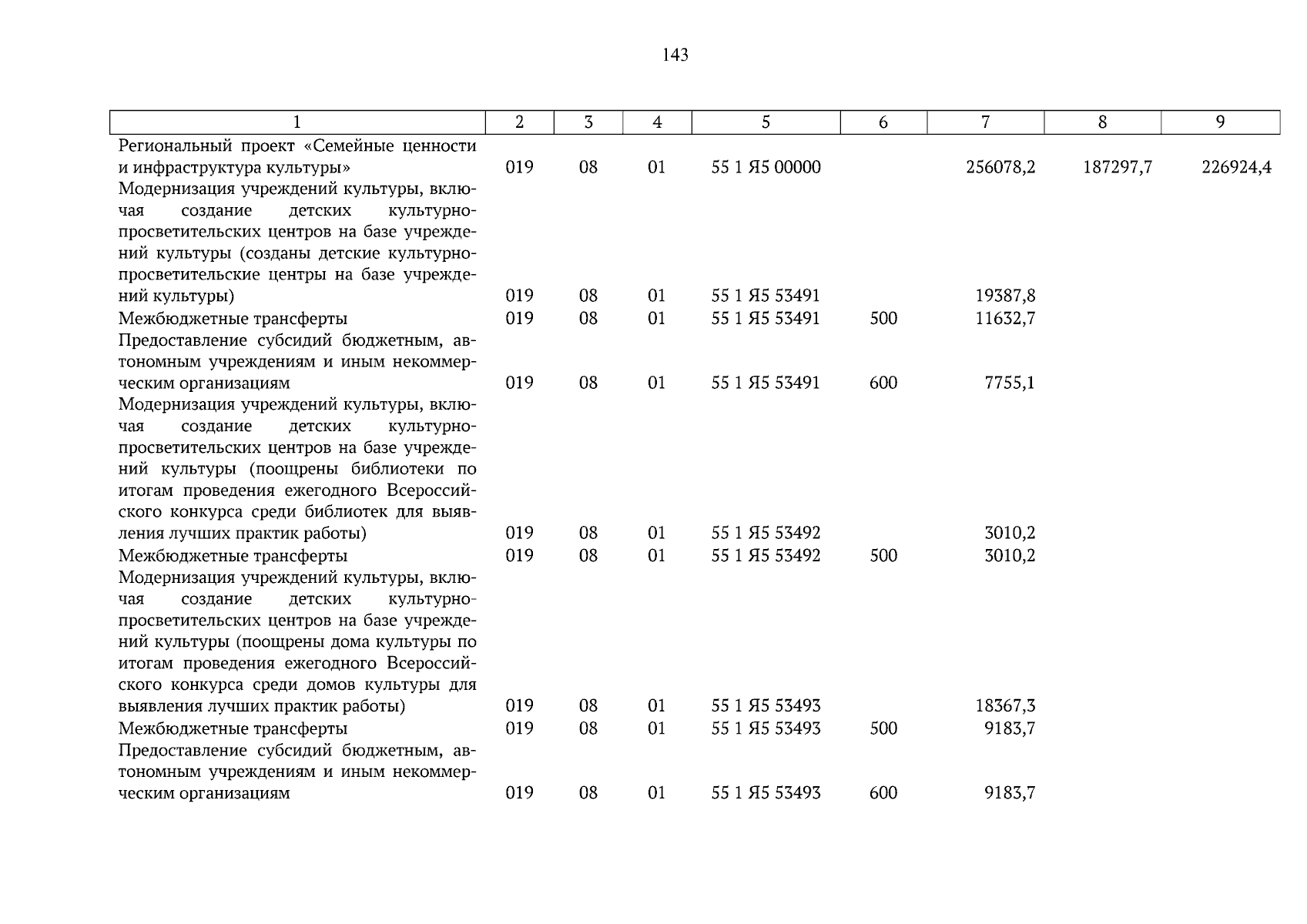 143

| 1 | 2 | 3 | 4 | 5 | 6 | 7 | 8 | 9 |
|---|---|---|---|---|---|---|---|---|
| Региональный проект «Семейные ценности и инфраструктура культуры» | 019 | 08 | 01 | 55 1 Я5 00000 | | 256078,2 | 187297,7 | 226924,4 |
| Модернизация учреждений культуры, включая создание детских культурно-просветительских центров на базе учреждений культуры (созданы детские культурно-просветительские центры на базе учреждений культуры) | 019 | 08 | 01 | 55 1 Я5 53491 | | 19387,8 | | |
| Межбюджетные трансферты | 019 | 08 | 01 | 55 1 Я5 53491 | 500 | 11632,7 | | |
| Предоставление субсидий бюджетным, автономным учреждениям и иным некоммерческим организациям | 019 | 08 | 01 | 55 1 Я5 53491 | 600 | 7755,1 | | |
| Модернизация учреждений культуры, включая создание детских культурно-просветительских центров на базе учреждений культуры (поощрены библиотеки по итогам проведения ежегодного Всероссийского конкурса среди библиотек для выявления лучших практик работы) | 019 | 08 | 01 | 55 1 Я5 53492 | | 3010,2 | | |
| Межбюджетные трансферты | 019 | 08 | 01 | 55 1 Я5 53492 | 500 | 3010,2 | | |
| Модернизация учреждений культуры, включая создание детских культурно-просветительских центров на базе учреждений культуры (поощрены дома культуры по итогам проведения ежегодного Всероссийского конкурса среди домов культуры для выявления лучших практик работы) | 019 | 08 | 01 | 55 1 Я5 53493 | | 18367,3 | | |
| Межбюджетные трансферты | 019 | 08 | 01 | 55 1 Я5 53493 | 500 | 9183,7 | | |
| Предоставление субсидий бюджетным, автономным учреждениям и иным некоммерческим организациям | 019 | 08 | 01 | 55 1 Я5 53493 | 600 | 9183,7 | | |